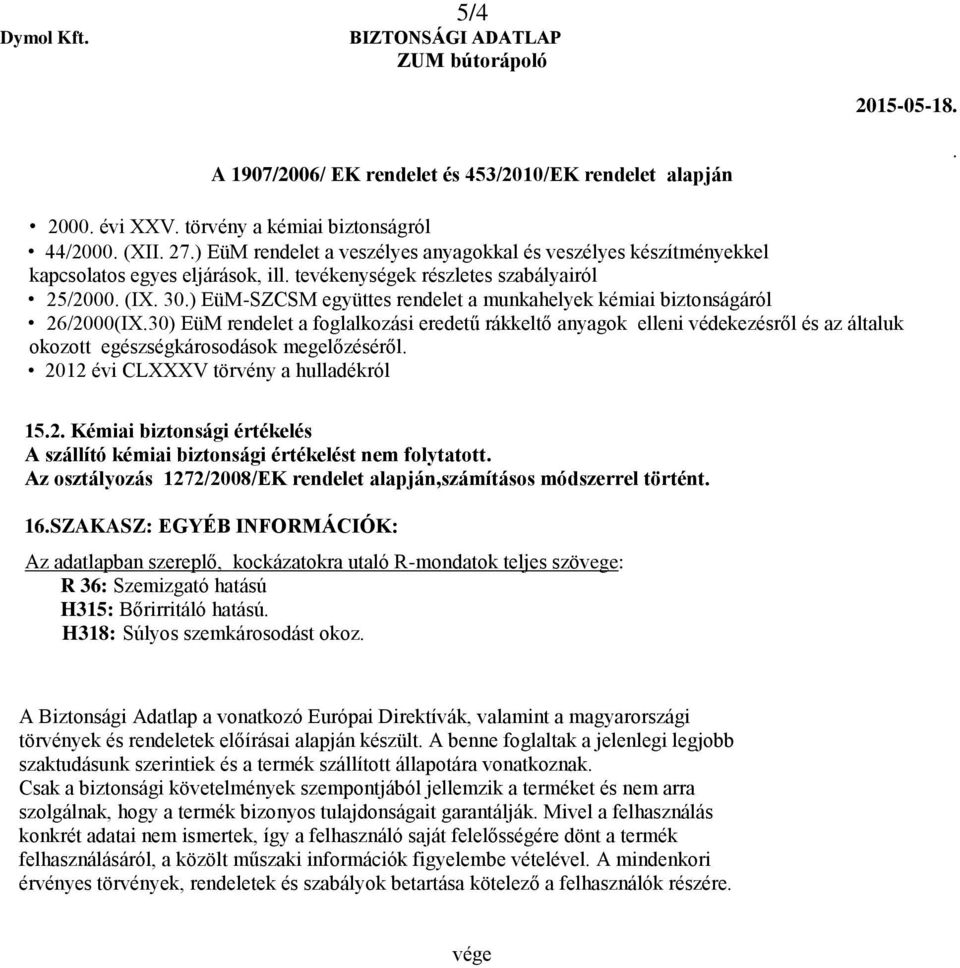 5/4

Dymol Kft. BIZTONSÁGI ADATLAP
ZUM bútorápoló

2015-05-18.

.

A 1907/2006/ EK rendelet és 453/2010/EK rendelet alapján

• 2000. évi XXV. törvény a kémiai biztonságról
• 44/2000. (XII. 27.) EüM rendelet a veszélyes anyagokkal és veszélyes készítményekkel kapcsolatos egyes eljárások, ill. tevékenységek részletes szabályairól
• 25/2000. (IX. 30.) EüM-SZCSM együttes rendelet a munkahelyek kémiai biztonságáról
• 26/2000(IX.30) EüM rendelet a foglalkozási eredetű rákkeltő anyagok elleni védekezésről és az általuk okozott egészségkárosodások megelőzéséről.
• 2012 évi CLXXXV törvény a hulladékról

15.2. Kémiai biztonsági értékelés
A szállító kémiai biztonsági értékelést nem folytatott.
Az osztályozás 1272/2008/EK rendelet alapján,számításos módszerrel történt.

16.SZAKASZ: EGYÉB INFORMÁCIÓK:

Az adatlapban szereplő, kockázatokra utaló R-mondatok teljes szövege:
R 36: Szemizgató hatású
H315: Bőrirritáló hatású.
H318: Súlyos szemkárosodást okoz.

A Biztonsági Adatlap a vonatkozó Európai Direktívák, valamint a magyarországi törvények és rendeletek előírásai alapján készült. A benne foglaltak a jelenlegi legjobb szaktudásunk szerintiek és a termék szállított állapotára vonatkoznak.
Csak a biztonsági követelmények szempontjából jellemzik a terméket és nem arra szolgálnak, hogy a termék bizonyos tulajdonságait garantálják. Mivel a felhasználás konkrét adatai nem ismertek, így a felhasználó saját felelősségére dönt a termék felhasználásáról, a közölt műszaki információk figyelembe vételével. A mindenkori érvényes törvények, rendeletek és szabályok betartása kötelező a felhasználók részére.

vége